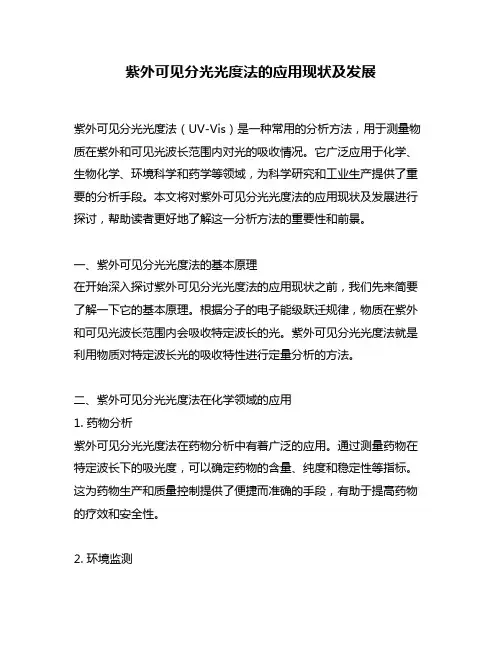 紫外可见分光光度法的应用现状及发展

紫外可见分光光度法（UV-Vis）是一种常用的分析方法，用于测量物质在紫外和可见光波长范围内对光的吸收情况。它广泛应用于化学、生物化学、环境科学和药学等领域，为科学研究和工业生产提供了重要的分析手段。本文将对紫外可见分光光度法的应用现状及发展进行探讨，帮助读者更好地了解这一分析方法的重要性和前景。

一、紫外可见分光光度法的基本原理
在开始深入探讨紫外可见分光光度法的应用现状之前，我们先来简要了解一下它的基本原理。根据分子的电子能级跃迁规律，物质在紫外和可见光波长范围内会吸收特定波长的光。紫外可见分光光度法就是利用物质对特定波长光的吸收特性进行定量分析的方法。

二、紫外可见分光光度法在化学领域的应用
1. 药物分析
紫外可见分光光度法在药物分析中有着广泛的应用。通过测量药物在特定波长下的吸光度，可以确定药物的含量、纯度和稳定性等指标。这为药物生产和质量控制提供了便捷而准确的手段，有助于提高药物的疗效和安全性。

2. 环境监测